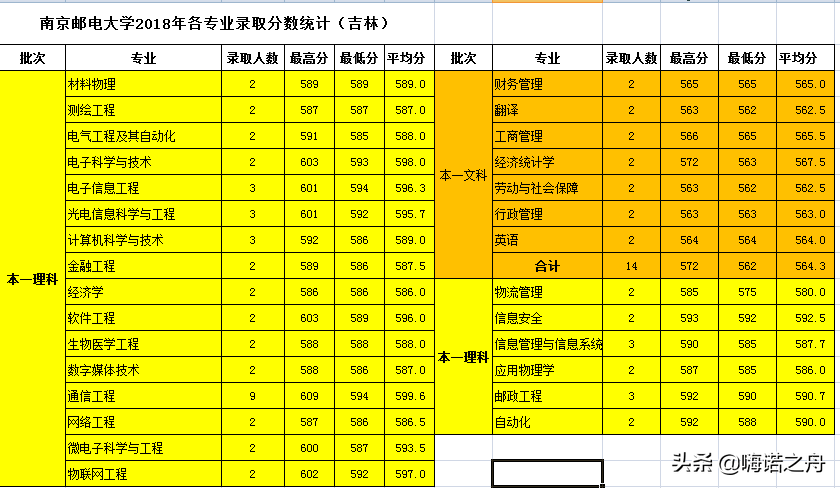 南京邮电大学2018年各专业录取分数统计（吉林）

| 批次 | 专业 | 录取人数 | 最高分 | 最低分 | 平均分 |
|---|---|---|---|---|---|
| 本一理科 | 材料物理 | 2 | 589 | 589 | 589.0 |
| | 测绘工程 | 2 | 587 | 587 | 587.0 |
| | 电气工程及其自动化 | 2 | 591 | 585 | 588.0 |
| | 电子科学与技术 | 2 | 603 | 593 | 598.0 |
| | 电子信息工程 | 3 | 601 | 594 | 596.3 |
| | 光电信息科学与工程 | 3 | 601 | 592 | 595.7 |
| | 计算机科学与技术 | 3 | 592 | 586 | 589.0 |
| | 金融工程 | 2 | 589 | 586 | 587.5 |
| | 经济学 | 2 | 586 | 586 | 586.0 |
| | 软件工程 | 2 | 603 | 589 | 596.0 |
| | 生物医学工程 | 2 | 588 | 588 | 588.0 |
| | 数字媒体技术 | 2 | 588 | 586 | 587.0 |
| | 通信工程 | 9 | 609 | 594 | 599.6 |
| | 网络工程 | 2 | 587 | 586 | 586.5 |
| | 微电子科学与工程 | 2 | 600 | 587 | 593.5 |
| | 物联网工程 | 2 | 602 | 592 | 597.0 |

| 批次 | 专业 | 录取人数 | 最高分 | 最低分 | 平均分 |
|---|---|---|---|---|---|
| 本一文科 | 财务管理 | 2 | 565 | 565 | 565.0 |
| | 翻译 | 2 | 563 | 562 | 562.5 |
| | 工商管理 | 2 | 566 | 565 | 565.5 |
| | 经济统计学 | 2 | 572 | 563 | 567.5 |
| | 劳动与社会保障 | 2 | 563 | 562 | 562.5 |
| | 行政管理 | 2 | 563 | 563 | 563.0 |
| | 英语 | 2 | 564 | 564 | 564.0 |
| | 合计 | 14 | 572 | 562 | 564.3 |
| 本一理科 | 物流管理 | 2 | 585 | 575 | 580.0 |
| | 信息安全 | 2 | 593 | 592 | 592.5 |
| | 信息管理与信息系统 | 3 | 590 | 585 | 587.7 |
| | 应用物理学 | 2 | 587 | 585 | 586.0 |
| | 邮政工程 | 3 | 592 | 590 | 590.7 |
| | 自动化 | 2 | 592 | 588 | 590.0 |

头条 @嗨诺之舟